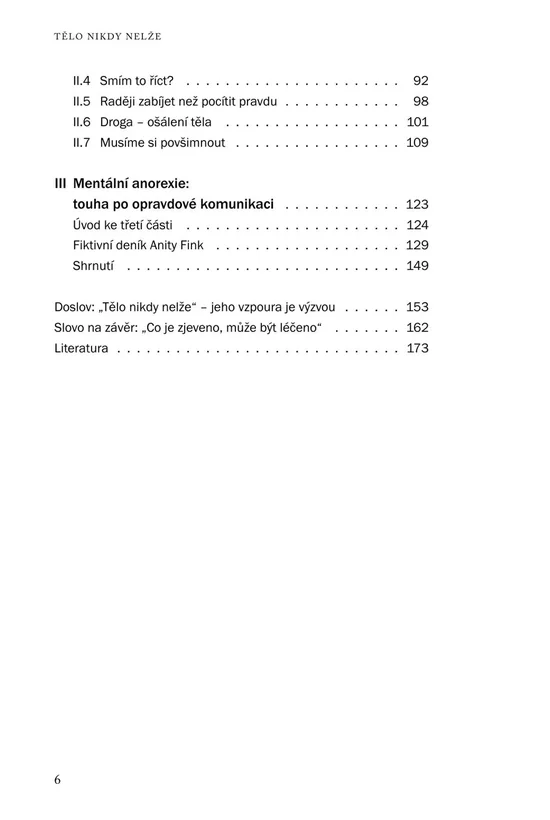 TĚLO NIKDY NELŽE

II.4 Smím to říct? 92
II.5 Raději zabíjet než pocítit pravdu 98
II.6 Droga – ošálení těla 101
II.7 Musíme si povšimnout 109

III Mentální anorexie:
touha po opravdové komunikaci 123
Úvod ke třetí části 124
Fiktivní deník Anity Fink 129
Shrnutí 149

Doslov: „Tělo nikdy nelže“ – jeho vzpoura je výzvou 153
Slovo na závěr: „Co je zjeveno, může být léčeno“ 162
Literatura 173

6